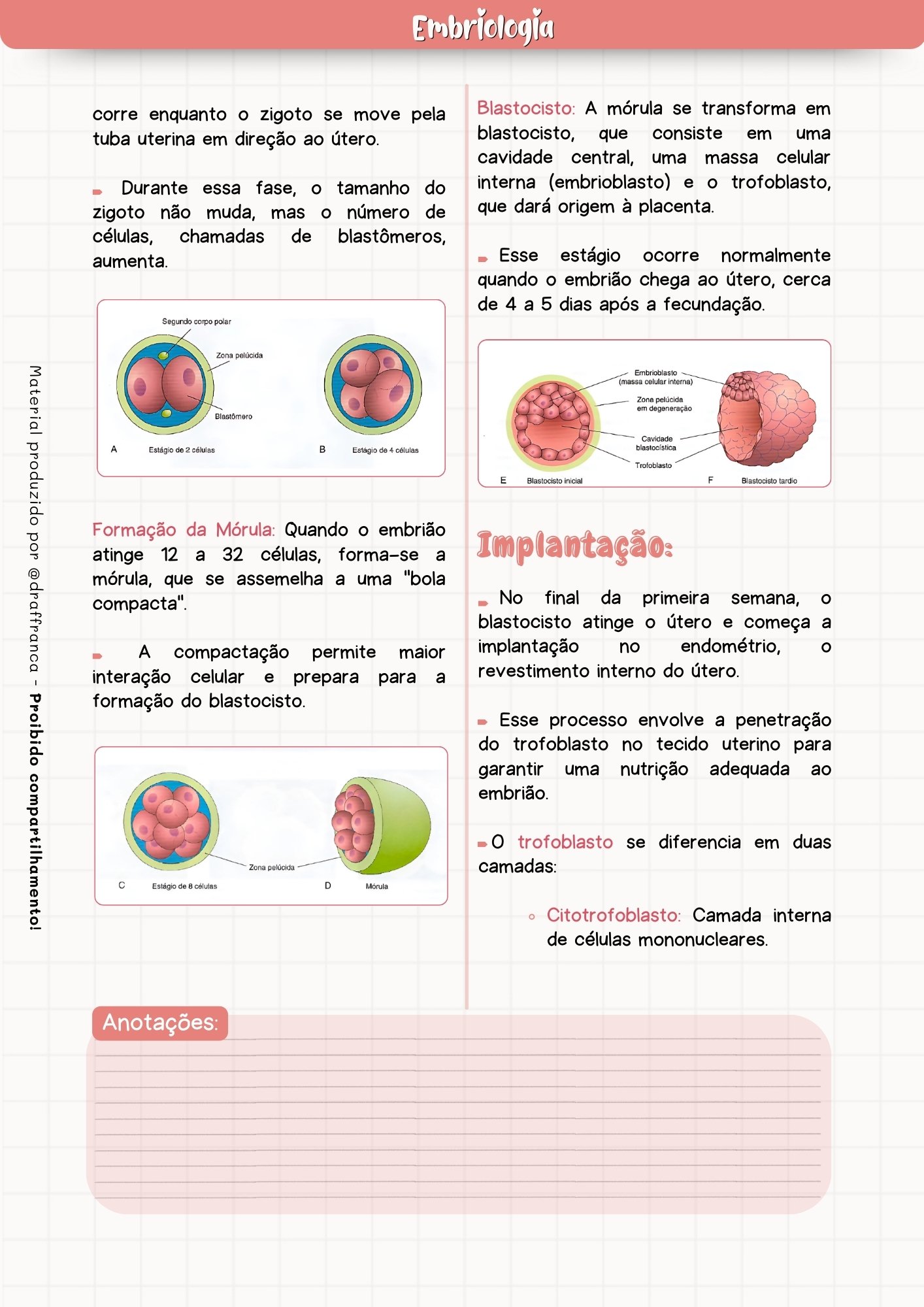 Embriologia

Material produzido por @draffranca - Proibido compartilhamento!

corre enquanto o zigoto se move pela tuba uterina em direção ao útero.

Durante essa fase, o tamanho do zigoto não muda, mas o número de células, chamadas de blastômeros, aumenta.

Segundo corpo polar
Zona pelúcida
Blastômero
A Estágio de 2 células
B Estágio de 4 células

Formação da Mórula: Quando o embrião atinge 12 a 32 células, forma-se a mórula, que se assemelha a uma "bola compacta".

A compactação permite maior interação celular e prepara para a formação do blastocisto.

Zona pelúcida
C Estágio de 8 células
D Mórula

Blastocisto: A mórula se transforma em blastocisto, que consiste em uma cavidade central, uma massa celular interna (embrioblasto) e o trofoblasto, que dará origem à placenta.

Esse estágio ocorre normalmente quando o embrião chega ao útero, cerca de 4 a 5 dias após a fecundação.

Embrioblasto (massa celular interna)
Zona pelúcida em degeneração
Cavidade blastocística
Trofoblasto
E Blastocisto inicial
F Blastocisto tardio

Implantação:

No final da primeira semana, o blastocisto atinge o útero e começa a implantação no endométrio, o revestimento interno do útero.

Esse processo envolve a penetração do trofoblasto no tecido uterino para garantir uma nutrição adequada ao embrião.

O trofoblasto se diferencia em duas camadas:

Citotrofoblasto: Camada interna de células mononucleares.

Anotações: